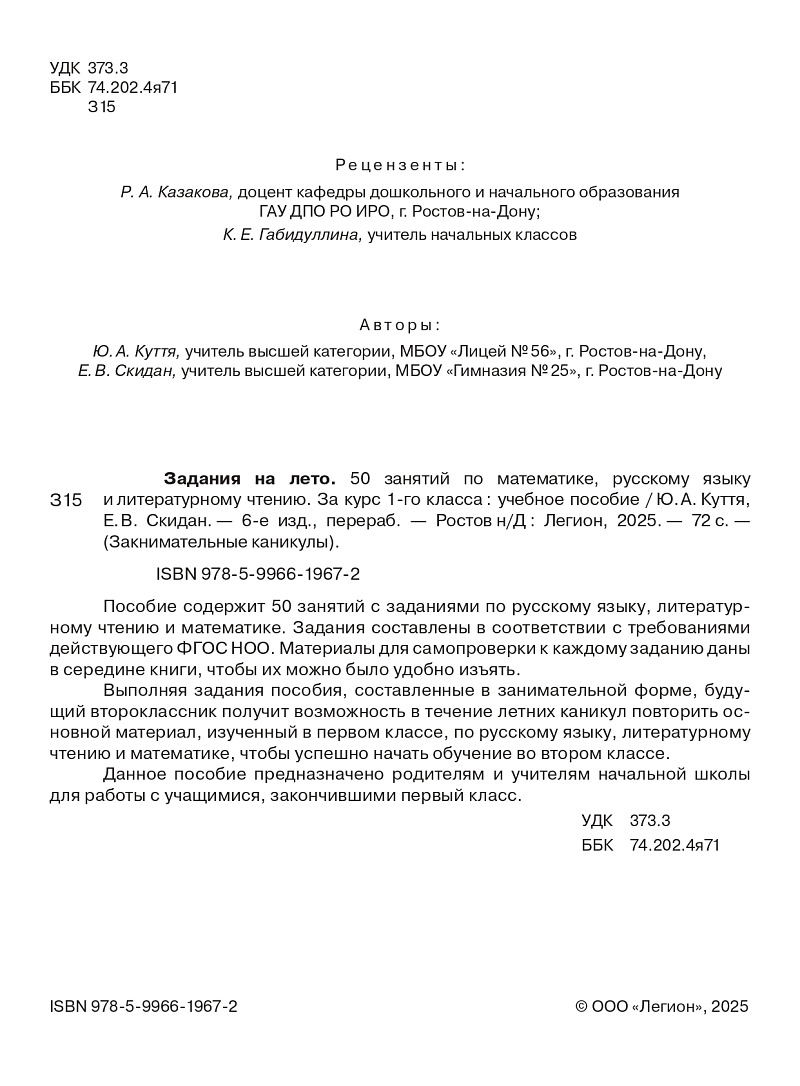 УДК 373.3
ББК 74.202.4я71
З15

Рецензенты:

Р. А. Казакова, доцент кафедры дошкольного и начального образования ГАУ ДПО РО ИРО, г. Ростов-на-Дону;
К. Е. Габидуллина, учитель начальных классов

Авторы:

Ю. А. Куття, учитель высшей категории, МБОУ «Лицей № 56», г. Ростов-на-Дону,
Е. В. Скидан, учитель высшей категории, МБОУ «Гимназия № 25», г. Ростов-на-Дону

З15 Задания на лето. 50 занятий по математике, русскому языку и литературному чтению. За курс 1-го класса : учебное пособие / Ю. А. Куття, Е. В. Скидан. — 6-е изд., перераб. — Ростов н/Д : Легион, 2025. — 72 с. — (Закнимательные каникулы).

ISBN 978-5-9966-1967-2

Пособие содержит 50 занятий с заданиями по русскому языку, литературному чтению и математике. Задания составлены в соответствии с требованиями действующего ФГОС НОО. Материалы для самопроверки к каждому заданию даны в середине книги, чтобы их можно было удобно изъять.

Выполняя задания пособия, составленные в занимательной форме, будущий второклассник получит возможность в течение летних каникул повторить основной материал, изученный в первом классе, по русскому языку, литературному чтению и математике, чтобы успешно начать обучение во втором классе.

Данное пособие предназначено родителям и учителям начальной школы для работы с учащимися, закончившими первый класс.

УДК 373.3
ББК 74.202.4я71

ISBN 978-5-9966-1967-2

© ООО «Легион», 2025